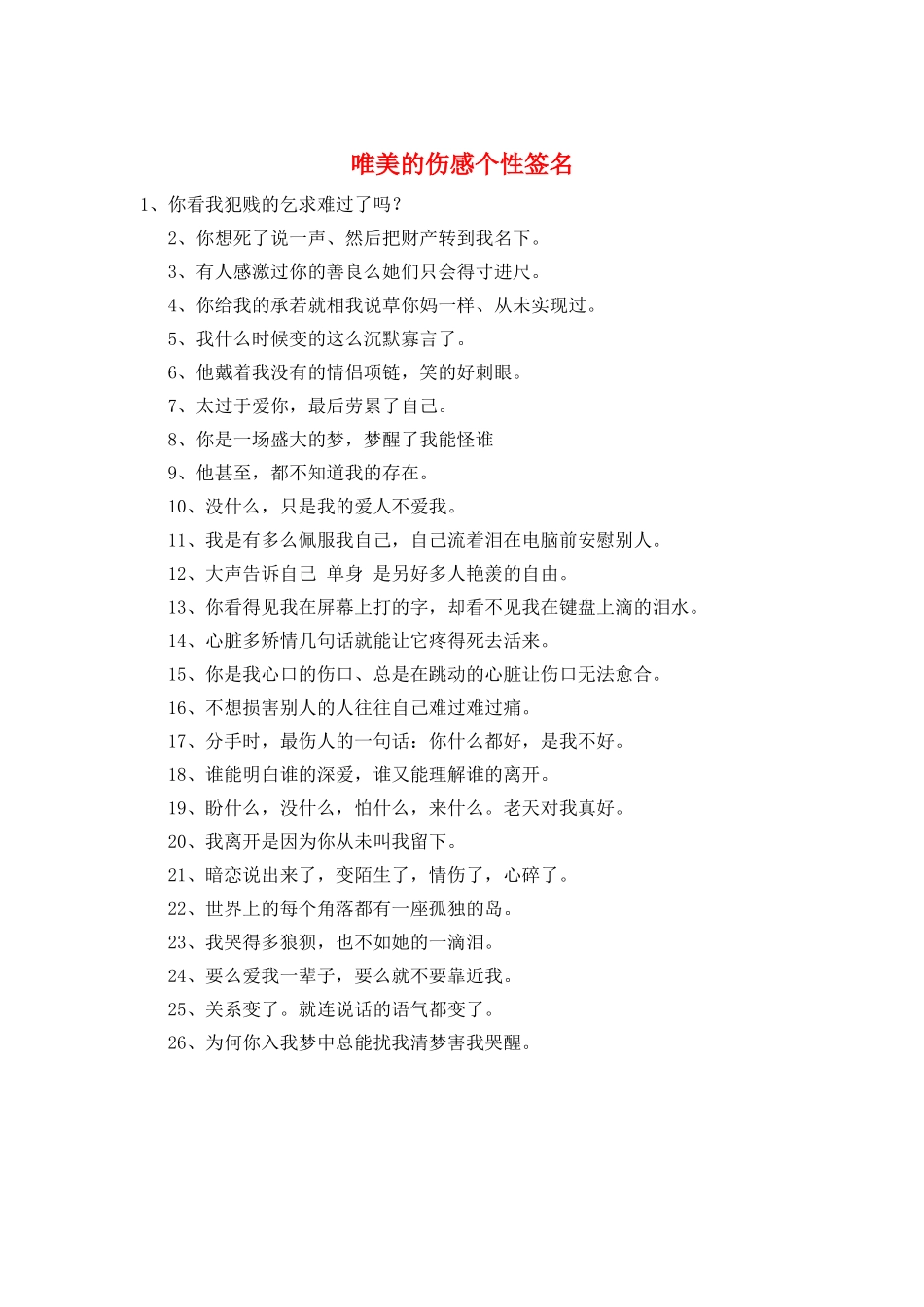 唯美的伤感个性签名

1、你看我犯贱的乞求难过了吗？

2、你想死了说一声、然后把财产转到我名下。

3、有人感激过你的善良么她们只会得寸进尺。

4、你给我的承若就相我说草你妈一样、从未实现过。

5、我什么时候变的这么沉默寡言了。

6、他戴着我没有的情侣项链，笑的好刺眼。

7、太过于爱你，最后劳累了自己。

8、你是一场盛大的梦，梦醒了我能怪谁

9、他甚至，都不知道我的存在。

10、没什么，只是我的爱人不爱我。

11、我是有多么佩服我自己，自己流着泪在电脑前安慰别人。

12、大声告诉自己 单身 是另好多人艳羡的自由。

13、你看得见我在屏幕上打的字，却看不见我在键盘上滴的泪水。

14、心脏多矫情几句话就能让它疼得死去活来。

15、你是我心口的伤口、总是在跳动的心脏让伤口无法愈合。

16、不想损害别人的人往往自己难过难过痛。

17、分手时，最伤人的一句话：你什么都好，是我不好。

18、谁能明白谁的深爱，谁又能理解谁的离开。

19、盼什么，没什么，怕什么，来什么。老天对我真好。

20、我离开是因为你从未叫我留下。

21、暗恋说出来了，变陌生了，情伤了，心碎了。

22、世界上的每个角落都有一座孤独的岛。

23、我哭得多狼狈，也不如她的一滴泪。

24、要么爱我一辈子，要么就不要靠近我。

25、关系变了。就连说话的语气都变了。

26、为何你入我梦中总能扰我清梦害我哭醒。